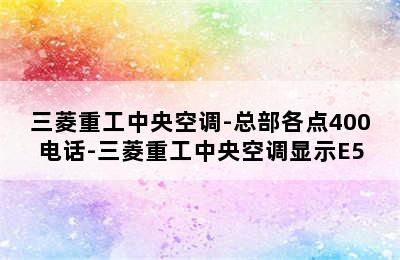 三菱重工中央空调-总部各点400电话-三菱重工中央空调显示E5